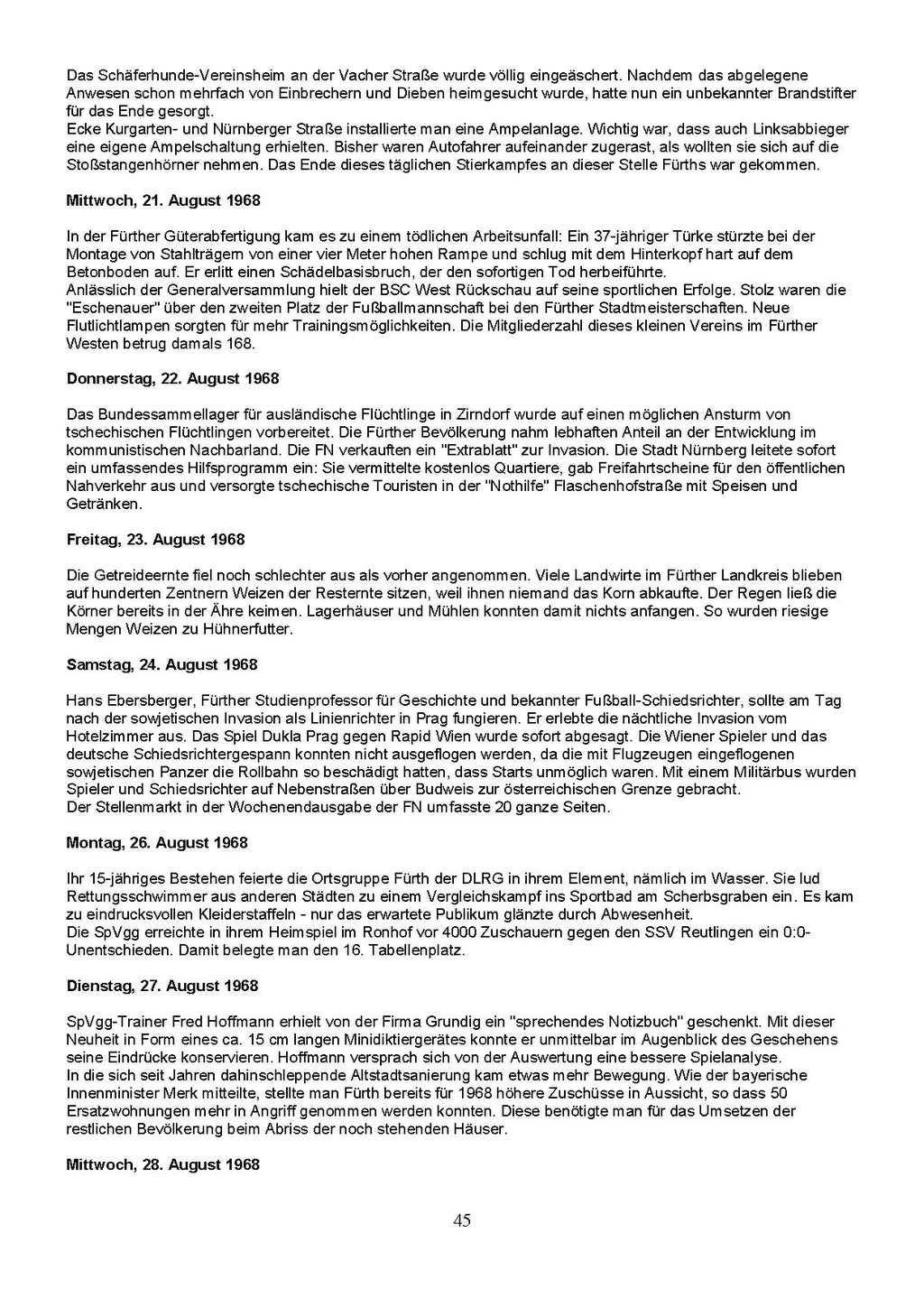 Das Schäferhunde-Vereinsheim an der Vacher Straße wurde völlig eingeäschert. Nachdem das abgelegene Anwesen schon mehrfach von Einbrechern und Dieben heimgesucht wurde, hatte nun ein unbekannter Brandstifter für das Ende gesorgt.
Ecke Kurgarten- und Nürnberger Straße installierte man eine Ampelanlage. Wichtig war, dass auch Linksabbieger eine eigene Ampelschaltung erhielten. Bisher waren Autofahrer aufeinander zugerast, als wollten sie sich auf die Stoßstangenhörner nehmen. Das Ende dieses täglichen Stierkampfes an dieser Stelle Fürths war gekommen.

Mittwoch, 21. August 1968

In der Fürther Güterabfertigung kam es zu einem tödlichen Arbeitsunfall: Ein 37-jähriger Türke stürzte bei der Montage von Stahlträgern von einer vier Meter hohen Rampe und schlug mit dem Hinterkopf hart auf dem Betonboden auf. Er erlitt einen Schädelbasisbruch, der den sofortigen Tod herbeiführte.
Anlässlich der Generalversammlung hielt der BSC West Rückschau auf seine sportlichen Erfolge. Stolz waren die "Eschenauer" über den zweiten Platz der Fußballmannschaft bei den Fürther Stadtmeisterschaften. Neue Flutlichtlampen sorgten für mehr Trainingsmöglichkeiten. Die Mitgliederzahl dieses kleinen Vereins im Fürther Westen betrug damals 168.

Donnerstag, 22. August 1968

Das Bundessammellager für ausländische Flüchtlinge in Zirndorf wurde auf einen möglichen Ansturm von tschechischen Flüchtlingen vorbereitet. Die Fürther Bevölkerung nahm lebhaften Anteil an der Entwicklung im kommunistischen Nachbarland. Die FN verkauften ein "Extrablatt" zur Invasion. Die Stadt Nürnberg leitete sofort ein umfassendes Hilfsprogramm ein: Sie vermittelte kostenlos Quartiere, gab Freifahrtscheine für den öffentlichen Nahverkehr aus und versorgte tschechische Touristen in der "Nothilfe" Flaschenhofstraße mit Speisen und Getränken.

Freitag, 23. August 1968

Die Getreideernte fiel noch schlechter aus als vorher angenommen. Viele Landwirte im Fürther Landkreis blieben auf hunderten Zentnern Weizen der Resternte sitzen, weil ihnen niemand das Korn abkaufte. Der Regen ließ die Körner bereits in der Ähre keimen. Lagerhäuser und Mühlen konnten damit nichts anfangen. So wurden riesige Mengen Weizen zu Hühnerfutter.

Samstag, 24. August 1968

Hans Ebersberger, Fürther Studienprofessor für Geschichte und bekannter Fußball-Schiedsrichter, sollte am Tag nach der sowjetischen Invasion als Linienrichter in Prag fungieren. Er erlebte die nächtliche Invasion vom Hotelzimmer aus. Das Spiel Dukla Prag gegen Rapid Wien wurde sofort abgesagt. Die Wiener Spieler und das deutsche Schiedsrichtergespann konnten nicht ausgeflogen werden, da die mit Flugzeugen eingeflogenen sowjetischen Panzer die Rollbahn so beschädigt hatten, dass Starts unmöglich waren. Mit einem Militärbus wurden Spieler und Schiedsrichter auf Nebenstraßen über Budweis zur österreichischen Grenze gebracht.
Der Stellenmarkt in der Wochenendausgabe der FN umfasste 20 ganze Seiten.

Montag, 26. August 1968

Ihr 15-jähriges Bestehen feierte die Ortsgruppe Fürth der DLRG in ihrem Element, nämlich im Wasser. Sie lud Rettungsschwimmer aus anderen Städten zu einem Vergleichskampf ins Sportbad am Scherbsgraben ein. Es kam zu eindrucksvollen Kleiderstaffeln - nur das erwartete Publikum glänzte durch Abwesenheit.
Die SpVgg erreichte in ihrem Heimspiel im Ronhof vor 4000 Zuschauern gegen den SSV Reutlingen ein 0:0-Unentschieden. Damit belegte man den 16. Tabellenplatz.

Dienstag, 27. August 1968

SpVgg-Trainer Fred Hoffmann erhielt von der Firma Grundig ein "sprechendes Notizbuch" geschenkt. Mit dieser Neuheit in Form eines ca. 15 cm langen Minidiktiergerätes konnte er unmittelbar im Augenblick des Geschehens seine Eindrücke konservieren. Hoffmann versprach sich von der Auswertung eine bessere Spielanalyse.
In die sich seit Jahren dahinschleppende Altstadtsanierung kam etwas mehr Bewegung. Wie der bayerische Innenminister Merk mitteilte, stellte man Fürth bereits für 1968 höhere Zuschüsse in Aussicht, so dass 50 Ersatzwohnungen mehr in Angriff genommen werden konnten. Diese benötigte man für das Umsetzen der restlichen Bevölkerung beim Abriss der noch stehenden Häuser.

Mittwoch, 28. August 1968

45